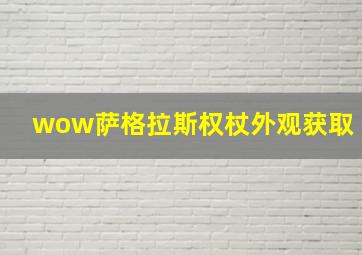 wow萨格拉斯权杖外观获取